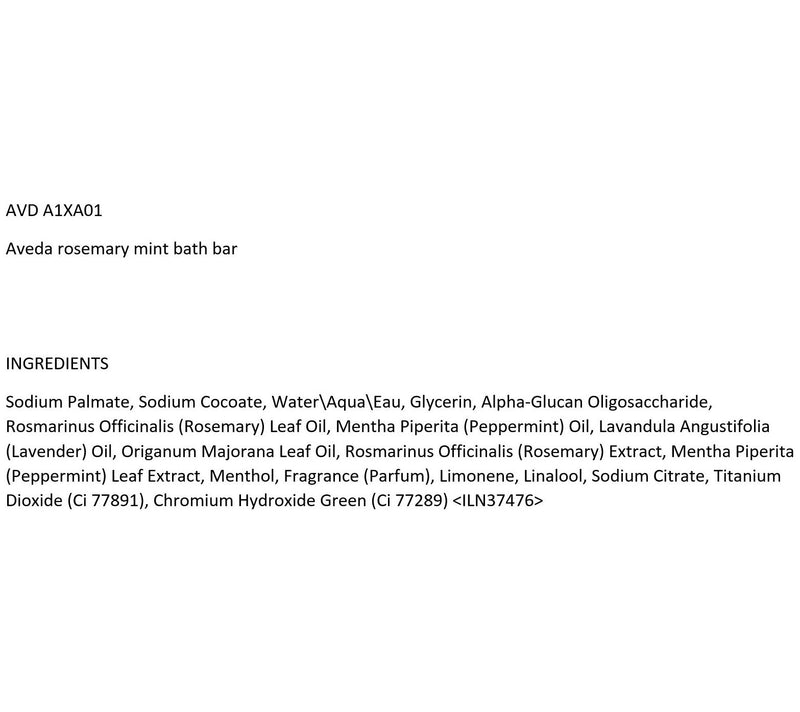 AVD A1XA01

Aveda rosemary mint bath bar

INGREDIENTS

Sodium Palmate, Sodium Cocoate, Water\Aqua\Eau, Glycerin, Alpha-Glucan Oligosaccharide, Rosmarinus Officinalis (Rosemary) Leaf Oil, Mentha Piperita (Peppermint) Oil, Lavandula Angustifolia (Lavender) Oil, Origanum Majorana Leaf Oil, Rosmarinus Officinalis (Rosemary) Extract, Mentha Piperita (Peppermint) Leaf Extract, Menthol, Fragrance (Parfum), Limonene, Linalool, Sodium Citrate, Titanium Dioxide (Ci 77891), Chromium Hydroxide Green (Ci 77289) <ILN37476>